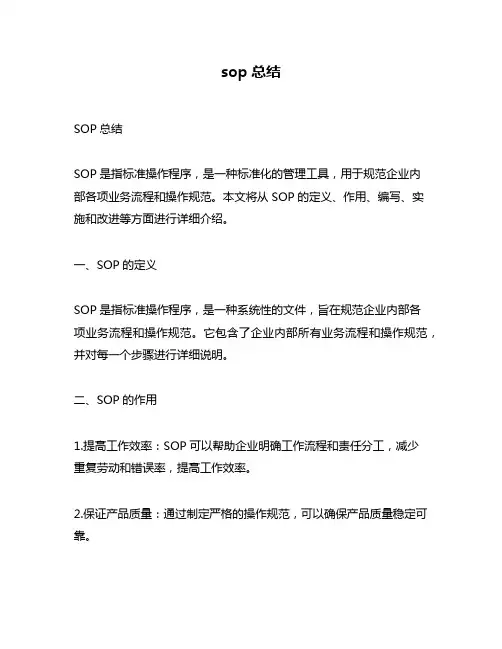 sop 总结

SOP 总结

SOP 是指标准操作程序，是一种标准化的管理工具，用于规范企业内部各项业务流程和操作规范。本文将从 SOP 的定义、作用、编写、实施和改进等方面进行详细介绍。

一、SOP 的定义

SOP 是指标准操作程序，是一种系统性的文件，旨在规范企业内部各项业务流程和操作规范。它包含了企业内部所有业务流程和操作规范，并对每一个步骤进行详细说明。

二、SOP 的作用

1.提高工作效率：SOP 可以帮助企业明确工作流程和责任分工，减少重复劳动和错误率，提高工作效率。

2.保证产品质量：通过制定严格的操作规范，可以确保产品质量稳定可靠。